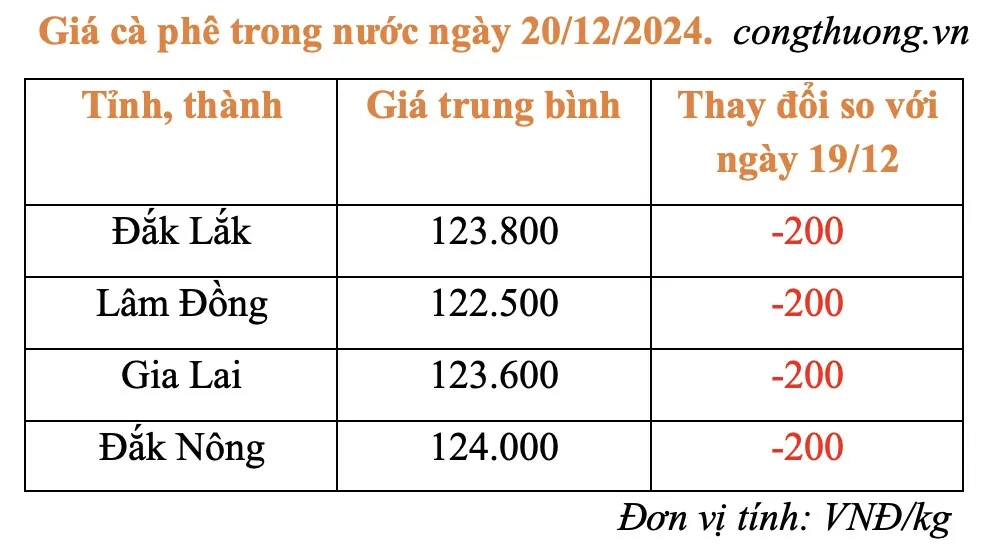 Giá cà phê trong nước ngày 20/12/2024. congthuong.vn

| Tỉnh, thành | Giá trung bình | Thay đổi so với ngày 19/12 |
|---|---|---|
| Đắk Lắk | 123.800 | -200 |
| Lâm Đồng | 122.500 | -200 |
| Gia Lai | 123.600 | -200 |
| Đắk Nông | 124.000 | -200 |

Đơn vị tính: VNĐ/kg